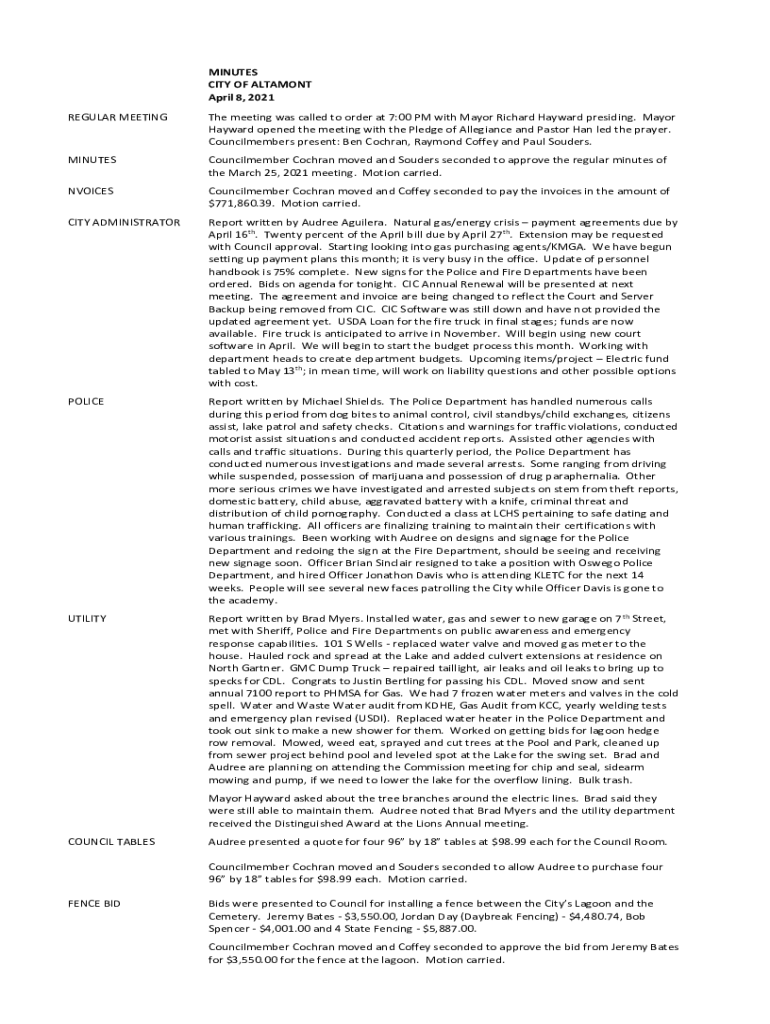 MINUTES
CITY OF ALTAMONT
April 8, 2021

REGULAR MEETING

The meeting was called to order at 7:00 PM with Mayor Richard Hayward presiding. Mayor Hayward opened the meeting with the Pledge of Allegiance and Pastor Han led the prayer. Councilmembers present: Ben Cochran, Raymond Coffey and Paul Souders.

MINUTES

Councilmember Cochran moved and Souders seconded to approve the regular minutes of the March 25, 2021 meeting. Motion carried.

NVOICES

Councilmember Cochran moved and Coffey seconded to pay the invoices in the amount of $771,860.39. Motion carried.

CITY ADMINISTRATOR

Report written by Audree Aguilera. Natural gas/energy crisis – payment agreements due by April 16$^{th}$. Twenty percent of the April bill due by April 27$^{th}$. Extension may be requested with Council approval. Starting looking into gas purchasing agents/KMGA. We have begun setting up payment plans this month; it is very busy in the office. Update of personnel handbook is 75% complete. New signs for the Police and Fire Departments have been ordered. Bids on agenda for tonight. CIC Annual Renewal will be presented at next meeting. The agreement and invoice are being changed to reflect the Court and Server Backup being removed from CIC. CIC Software was still down and have not provided the updated agreement yet. USDA Loan for the fire truck in final stages; funds are now available. Fire truck is anticipated to arrive in November. Will begin using new court software in April. We will begin to start the budget process this month. Working with department heads to create department budgets. Upcoming items/project – Electric fund tabled to May 13$^{th}$; in mean time, will work on liability questions and other possible options with cost.

POLICE

Report written by Michael Shields. The Police Department has handled numerous calls during this period from dog bites to animal control, civil standbys/child exchanges, citizens assist, lake patrol and safety checks. Citations and warnings for traffic violations, conducted motorist assist situations and conducted accident reports. Assisted other agencies with calls and traffic situations. During this quarterly period, the Police Department has conducted numerous investigations and made several arrests. Some ranging from driving while suspended, possession of marijuana and possession of drug paraphernalia. Other more serious crimes we have investigated and arrested subjects on stem from theft reports, domestic battery, child abuse, aggravated battery with a knife, criminal threat and distribution of child pornography. Conducted a class at LCHS pertaining to safe dating and human trafficking. All officers are finalizing training to maintain their certifications with various trainings. Been working with Audree on designs and signage for the Police Department and redoing the sign at the Fire Department, should be seeing and receiving new signage soon. Officer Brian Sinclair resigned to take a position with Oswego Police Department, and hired Officer Jonathon Davis who is attending KLETC for the next 14 weeks. People will see several new faces patrolling the City while Officer Davis is gone to the academy.

UTILITY

Report written by Brad Myers. Installed water, gas and sewer to new garage on 7$^{th}$ Street, met with Sheriff, Police and Fire Departments on public awareness and emergency response capabilities. 101 S Wells - replaced water valve and moved gas meter to the house. Hauled rock and spread at the Lake and added culvert extensions at residence on North Gartner. GMC Dump Truck – repaired taillight, air leaks and oil leaks to bring up to specks for CDL. Congrats to Justin Bertling for passing his CDL. Moved snow and sent annual 7100 report to PHMSA for Gas. We had 7 frozen water meters and valves in the cold spell. Water and Waste Water audit from KDHE, Gas Audit from KCC, yearly welding tests and emergency plan revised (USDI). Replaced water heater in the Police Department and took out sink to make a new shower for them. Worked on getting bids for lagoon hedge row removal. Mowed, weed eat, sprayed and cut trees at the Pool and Park, cleaned up from sewer project behind pool and leveled spot at the Lake for the swing set. Brad and Audree are planning on attending the Commission meeting for chip and seal, sidearm mowing and pump, if we need to lower the lake for the overflow lining. Bulk trash.

Mayor Hayward asked about the tree branches around the electric lines. Brad said they were still able to maintain them. Audree noted that Brad Myers and the utility department received the Distinguished Award at the Lions Annual meeting.

COUNCIL TABLES

Audree presented a quote for four 96" by 18" tables at $98.99 each for the Council Room.

Councilmember Cochran moved and Souders seconded to allow Audree to purchase four 96" by 18" tables for $98.99 each. Motion carried.

FENCE BID

Bids were presented to Council for installing a fence between the City's Lagoon and the Cemetery. Jeremy Bates - $3,550.00, Jordan Day (Daybreak Fencing) - $4,480.74, Bob Spencer - $4,001.00 and 4 State Fencing - $5,887.00.

Councilmember Cochran moved and Coffey seconded to approve the bid from Jeremy Bates for $3,550.00 for the fence at the lagoon. Motion carried.